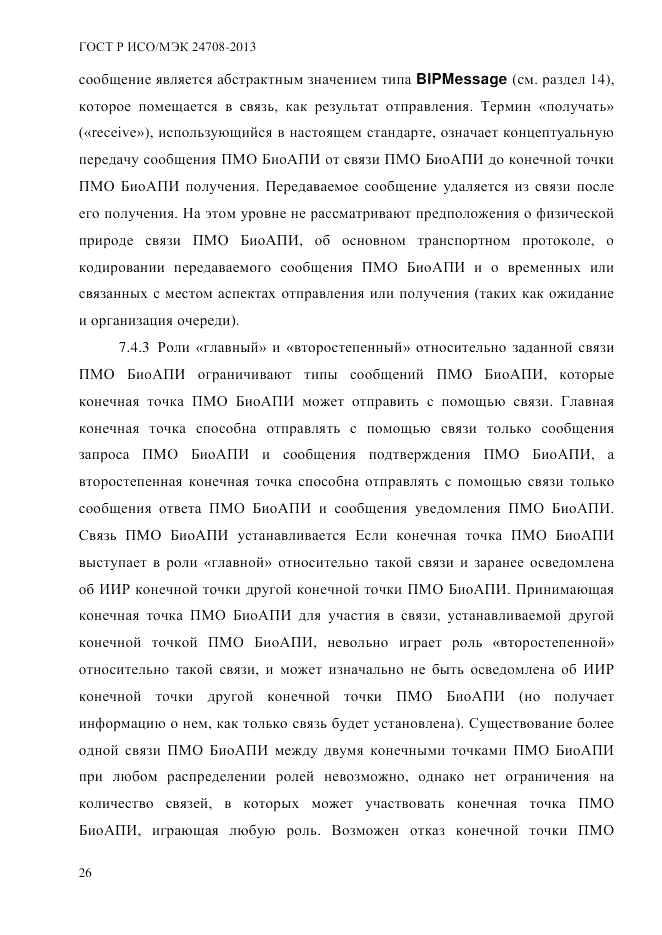 ГОСТ Р ИСО/МЭК 24708-2013

сообщение является абстрактным значением типа BIPMessage (см. раздел 14), которое помещается в связь, как результат отправления. Термин «получать» («receive»), использующийся в настоящем стандарте, означает концептуальную передачу сообщения ПМО БиоАПИ от связи ПМО БиоАПИ до конечной точки ПМО БиоАПИ получения. Передаваемое сообщение удаляется из связи после его получения. На этом уровне не рассматривают предположения о физической природе связи ПМО БиоАПИ, об основном транспортном протоколе, о кодировании передаваемого сообщения ПМО БиоАПИ и о временных или связанных с местом аспектах отправления или получения (таких как ожидание и организация очереди).

7.4.3 Роли «главный» и «второстепенный» относительно заданной связи ПМО БиоАПИ ограничивают типы сообщений ПМО БиоАПИ, которые конечная точка ПМО БиоАПИ может отправить с помощью связи. Главная конечная точка способна отправлять с помощью связи только сообщения запроса ПМО БиоАПИ и сообщения подтверждения ПМО БиоАПИ, а второстепенная конечная точка способна отправлять с помощью связи только сообщения ответа ПМО БиоАПИ и сообщения уведомления ПМО БиоАПИ. Связь ПМО БиоАПИ устанавливается Если конечная точка ПМО БиоАПИ выступает в роли «главной» относительно такой связи и заранее осведомлена об ИИР конечной точки другой конечной точки ПМО БиоАПИ. Принимающая конечная точка ПМО БиоАПИ для участия в связи, устанавливаемой другой конечной точкой ПМО БиоАПИ, невольно играет роль «второстепенной» относительно такой связи, и может изначально не быть осведомлена об ИИР конечной точки другой конечной точки ПМО БиоАПИ (но получает информацию о нем, как только связь будет установлена). Существование более одной связи ПМО БиоАПИ между двумя конечными точками ПМО БиоАПИ при любом распределении ролей невозможно, однако нет ограничения на количество связей, в которых может участвовать конечная точка ПМО БиоАПИ, играющая любую роль. Возможен отказ конечной точки ПМО

26